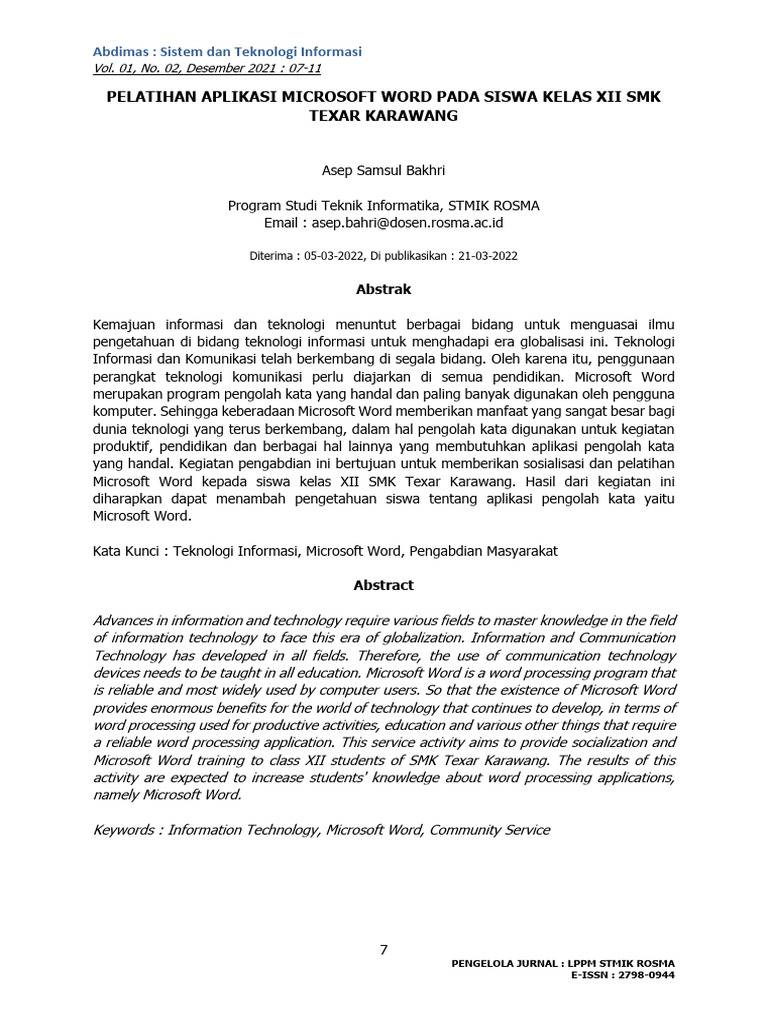 Abdimas : Sistem dan Teknologi Informasi
Vol. 01, No. 02, Desember 2021 : 07-11

PELATIHAN APLIKASI MICROSOFT WORD PADA SISWA KELAS XII SMK TEXAR KARAWANG

Asep Samsul Bakhri

Program Studi Teknik Informatika, STMIK ROSMA
Email : asep.bahri@dosen.rosma.ac.id

Diterima : 05-03-2022, Di publikasikan : 21-03-2022

Abstrak

Kemajuan informasi dan teknologi menuntut berbagai bidang untuk menguasai ilmu pengetahuan di bidang teknologi informasi untuk menghadapi era globalisasi ini. Teknologi Informasi dan Komunikasi telah berkembang di segala bidang. Oleh karena itu, penggunaan perangkat teknologi komunikasi perlu diajarkan di semua pendidikan. Microsoft Word merupakan program pengolah kata yang handal dan paling banyak digunakan oleh pengguna komputer. Sehingga keberadaan Microsoft Word memberikan manfaat yang sangat besar bagi dunia teknologi yang terus berkembang, dalam hal pengolah kata digunakan untuk kegiatan produktif, pendidikan dan berbagai hal lainnya yang membutuhkan aplikasi pengolah kata yang handal. Kegiatan pengabdian ini bertujuan untuk memberikan sosialisasi dan pelatihan Microsoft Word kepada siswa kelas XII SMK Texar Karawang. Hasil dari kegiatan ini diharapkan dapat menambah pengetahuan siswa tentang aplikasi pengolah kata yaitu Microsoft Word.

Kata Kunci : Teknologi Informasi, Microsoft Word, Pengabdian Masyarakat

Abstract

Advances in information and technology require various fields to master knowledge in the field of information technology to face this era of globalization. Information and Communication Technology has developed in all fields. Therefore, the use of communication technology devices needs to be taught in all education. Microsoft Word is a word processing program that is reliable and most widely used by computer users. So that the existence of Microsoft Word provides enormous benefits for the world of technology that continues to develop, in terms of word processing used for productive activities, education and various other things that require a reliable word processing application. This service activity aims to provide socialization and Microsoft Word training to class XII students of SMK Texar Karawang. The results of this activity are expected to increase students' knowledge about word processing applications, namely Microsoft Word.

Keywords : Information Technology, Microsoft Word, Community Service

7

PENGELOLA JURNAL : LPPM STMIK ROSMA
E-ISSN : 2798-0944